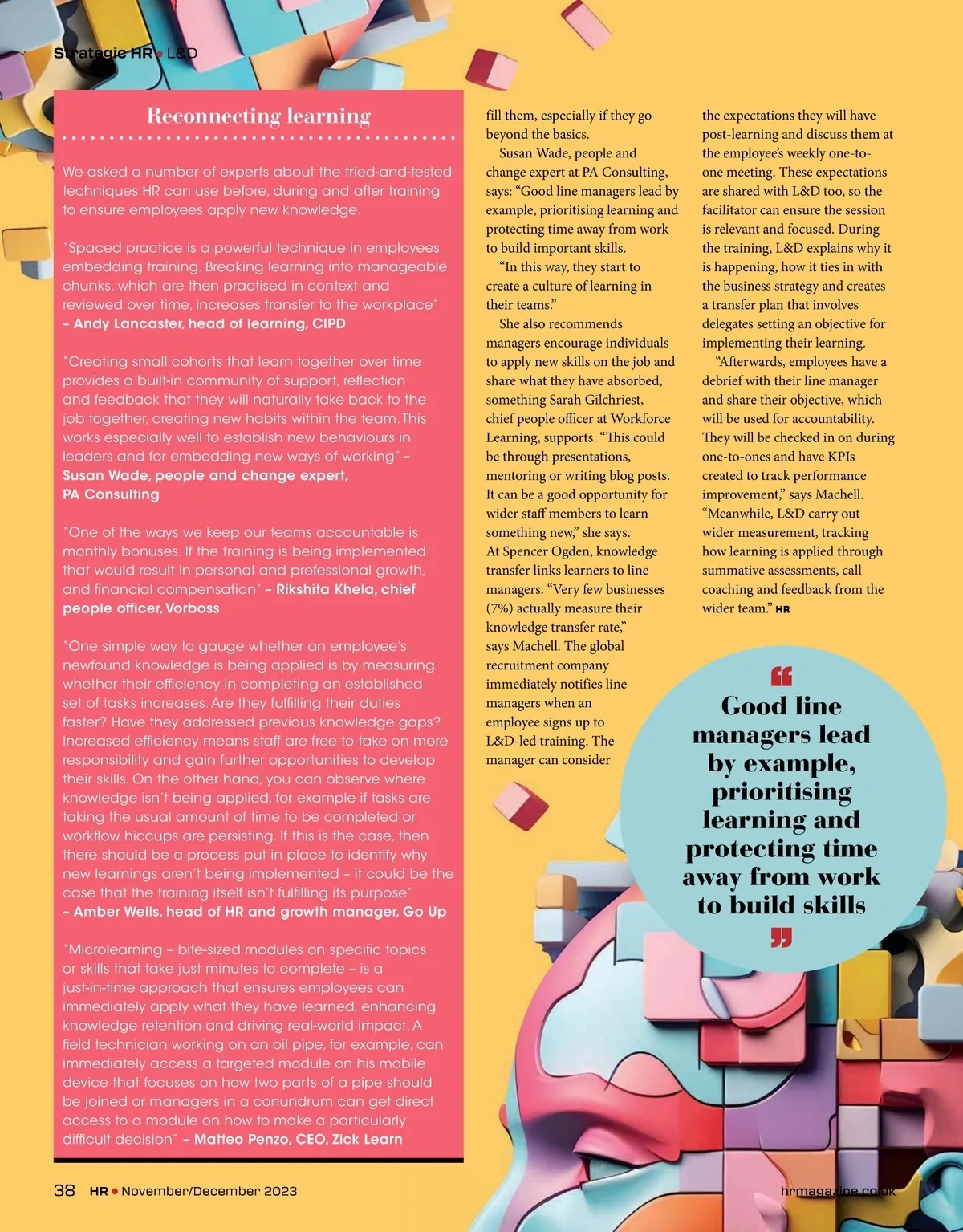 Strategic HR • L&D

Reconnecting learning

We asked a number of experts about the tried-and-tested techniques HR can use before, during and after training to ensure employees apply new knowledge.

"Spaced practice is a powerful technique in employees embedding training. Breaking learning into manageable chunks, which are then practised in context and reviewed over time, increases transfer to the workplace" – Andy Lancaster, head of learning, CIPD

"Creating small cohorts that learn together over time provides a built-in community of support, reflection and feedback that they will naturally take back to the job together, creating new habits within the team. This works especially well to establish new behaviours in leaders and for embedding new ways of working" – Susan Wade, people and change expert, PA Consulting

"One of the ways we keep our teams accountable is monthly bonuses. If the training is being implemented that would result in personal and professional growth, and financial compensation" – Rikshita Khela, chief people officer, Vorboss

"One simple way to gauge whether an employee's newfound knowledge is being applied is by measuring whether their efficiency in completing an established set of tasks increases. Are they fulfilling their duties faster? Have they addressed previous knowledge gaps? Increased efficiency means staff are free to take on more responsibility and gain further opportunities to develop their skills. On the other hand, you can observe where knowledge isn't being applied, for example if tasks are taking the usual amount of time to be completed or workflow hiccups are persisting. If this is the case, then there should be a process put in place to identify why new learnings aren't being implemented – it could be the case that the training itself isn't fulfilling its purpose" – Amber Wells, head of HR and growth manager, Go Up

"Microlearning – bite-sized modules on specific topics or skills that take just minutes to complete – is a just-in-time approach that ensures employees can immediately apply what they have learned, enhancing knowledge retention and driving real-world impact. A field technician working on an oil pipe, for example, can immediately access a targeted module on his mobile device that focuses on how two parts of a pipe should be joined or managers in a conundrum can get direct access to a module on how to make a particularly difficult decision" – Matteo Penzo, CEO, Zick Learn

fill them, especially if they go beyond the basics.

Susan Wade, people and change expert at PA Consulting, says: "Good line managers lead by example, prioritising learning and protecting time away from work to build important skills.

"In this way, they start to create a culture of learning in their teams."

She also recommends managers encourage individuals to apply new skills on the job and share what they have absorbed, something Sarah Gilchriest, chief people officer at Workforce Learning, supports. "This could be through presentations, mentoring or writing blog posts. It can be a good opportunity for wider staff members to learn something new," she says.

At Spencer Ogden, knowledge transfer links learners to line managers. "Very few businesses (7%) actually measure their knowledge transfer rate," says Machell. The global recruitment company immediately notifies line managers when an employee signs up to L&D-led training. The manager can consider the expectations they will have post-learning and discuss them at the employee's weekly one-to-one meeting. These expectations are shared with L&D too, so the facilitator can ensure the session is relevant and focused. During the training, L&D explains why it is happening, how it ties in with the business strategy and creates a transfer plan that involves delegates setting an objective for implementing their learning.

"Afterwards, employees have a debrief with their line manager and share their objective, which will be used for accountability. They will be checked in on during one-to-ones and have KPIs created to track performance improvement," says Machell. "Meanwhile, L&D carry out wider measurement, tracking how learning is applied through summative assessments, call coaching and feedback from the wider team." HR

"Good line managers lead by example, prioritising learning and protecting time away from work to build skills"

38 HR • November/December 2023

hrmagazine.co.uk